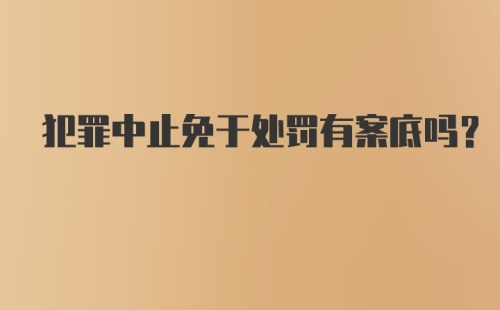 犯罪中止免于处罚有案底吗？